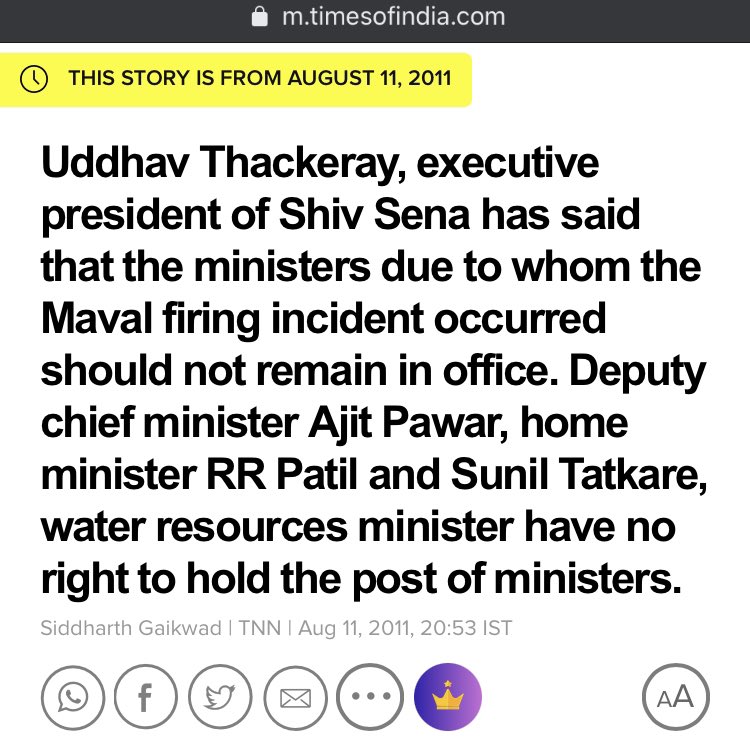 m.timesofindia.com

THIS STORY IS FROM AUGUST 11, 2011

Uddhav Thackeray, executive president of Shiv Sena has said that the ministers due to whom the Maval firing incident occurred should not remain in office. Deputy chief minister Ajit Pawar, home minister RR Patil and Sunil Tatkare, water resources minister have no right to hold the post of ministers.

Siddharth Gaikwad | TNN | Aug 11, 2011, 20:53 IST

AA